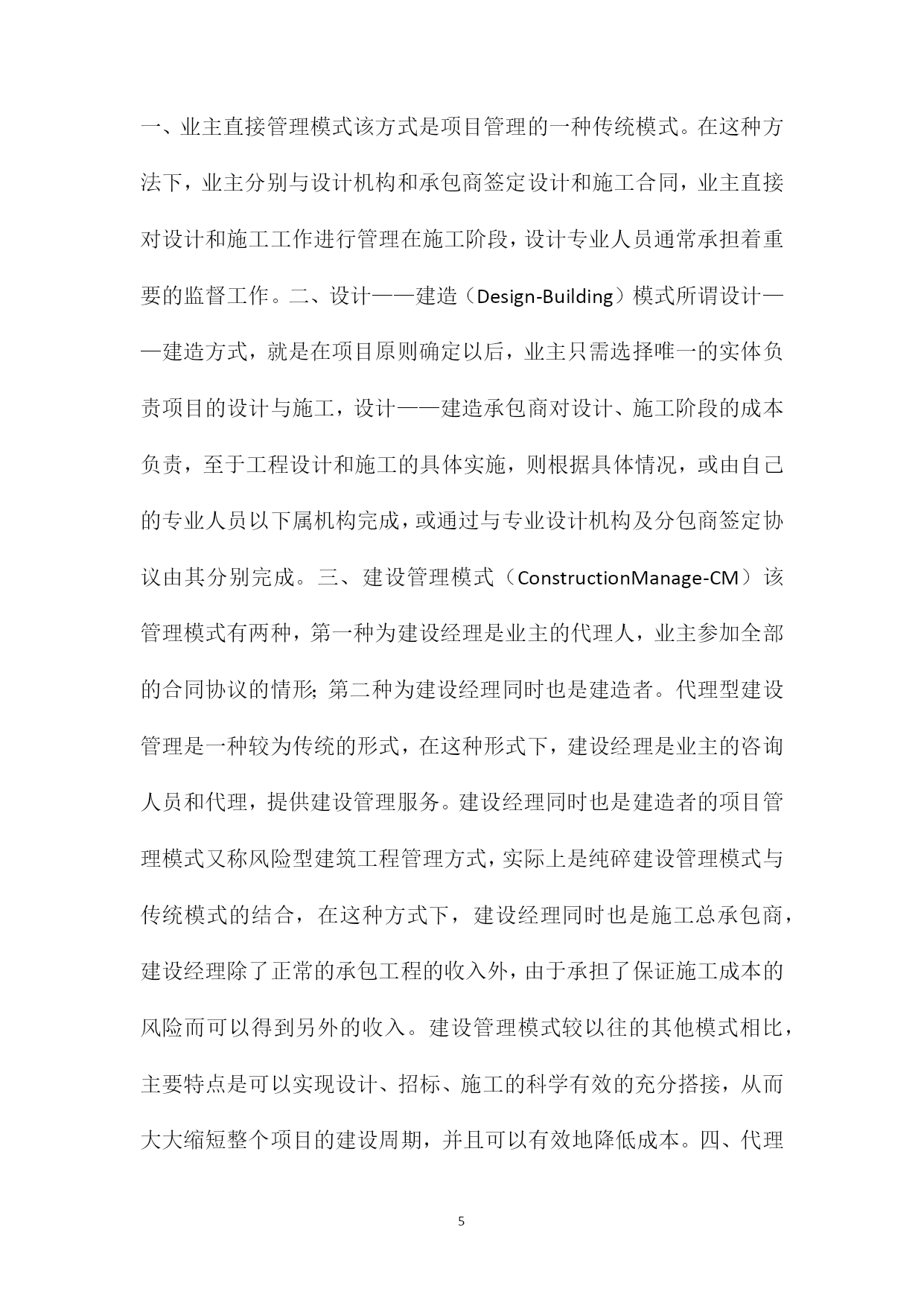 一、业主直接管理模式该方式是项目管理的一种传统模式。在这种方法下，业主分别与设计机构和承包商签定设计和施工合同，业主直接对设计和施工工作进行管理在施工阶段，设计专业人员通常承担着重要的监督工作。二、设计——建造（Design-Building）模式所谓设计——建造方式，就是在项目原则确定以后，业主只需选择唯一的实体负责项目的设计与施工，设计——建造承包商对设计、施工阶段的成本负责，至于工程设计和施工的具体实施，则根据具体情况，或由自己的专业人员以下属机构完成，或通过与专业设计机构及分包商签定协议由其分别完成。三、建设管理模式（ConstructionManage-CM）该管理模式有两种，第一种为建设经理是业主的代理人，业主参加全部的合同协议的情形；第二种为建设经理同时也是建造者。代理型建设管理是一种较为传统的形式，在这种形式下，建设经理是业主的咨询人员和代理，提供建设管理服务。建设经理同时也是建造者的项目管理模式又称风险型建筑工程管理方式，实际上是纯碎建设管理模式与传统模式的结合，在这种方式下，建设经理同时也是施工总承包商，建设经理除了正常的承包工程的收入外，由于承担了保证施工成本的风险而可以得到另外的收入。建设管理模式较以往的其他模式相比，主要特点是可以实现设计、招标、施工的科学有效的充分搭接，从而大大缩短整个项目的建设周期，并且可以有效地降低成本。四、代理

5